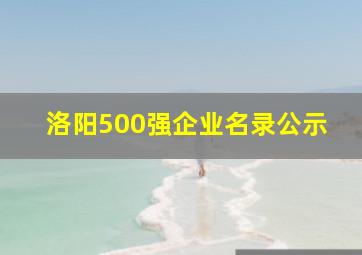 洛阳500强企业名录公示